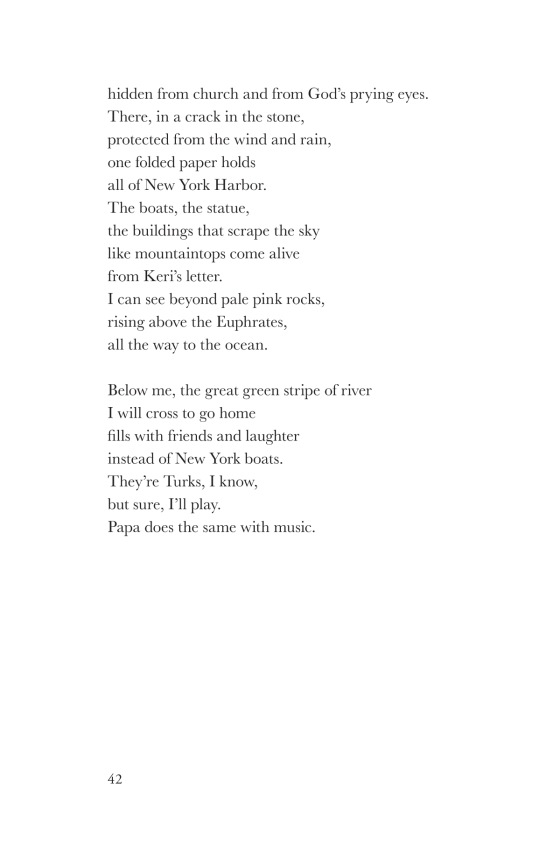 hidden from church and from God's prying eyes.
There, in a crack in the stone,
protected from the wind and rain,
one folded paper holds
all of New York Harbor.
The boats, the statue,
the buildings that scrape the sky
like mountaintops come alive
from Keri's letter.
I can see beyond pale pink rocks,
rising above the Euphrates,
all the way to the ocean.

Below me, the great green stripe of river
I will cross to go home
fills with friends and laughter
instead of New York boats.
They're Turks, I know,
but sure, I'll play.
Papa does the same with music.

42